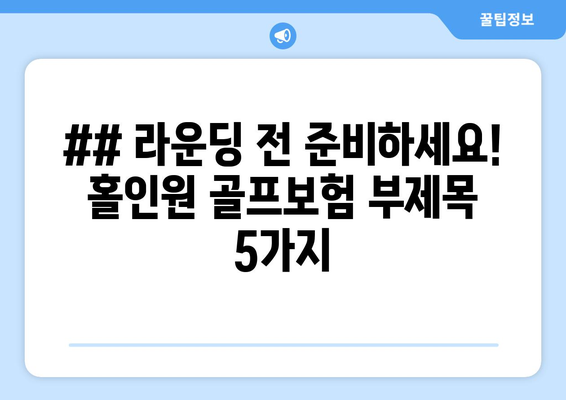 꿀팁정보

## 라운딩 전 준비하세요! 홀인원 골프보험 부제목 5가지